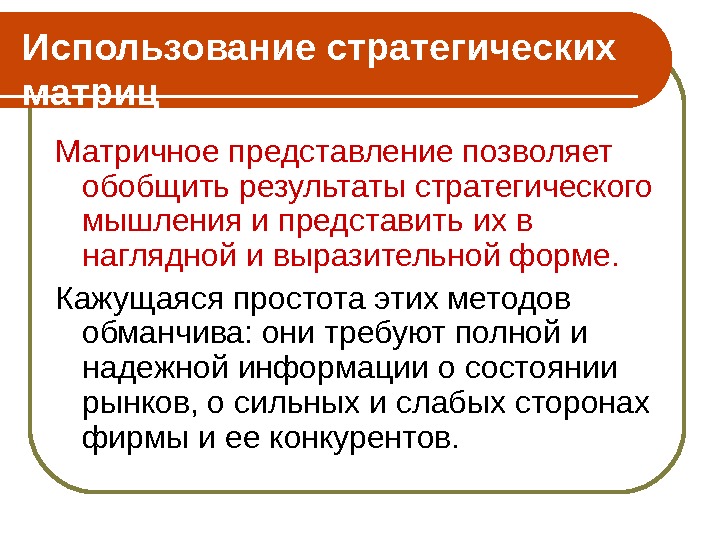 Использование стратегических матриц

Матричное представление позволяет обобщить результаты стратегического мышления и представить их в наглядной и выразительной форме.

Кажущаяся простота этих методов обманчива: они требуют полной и надежной информации о состоянии рынков, о сильных и слабых сторонах фирмы и ее конкурентов.